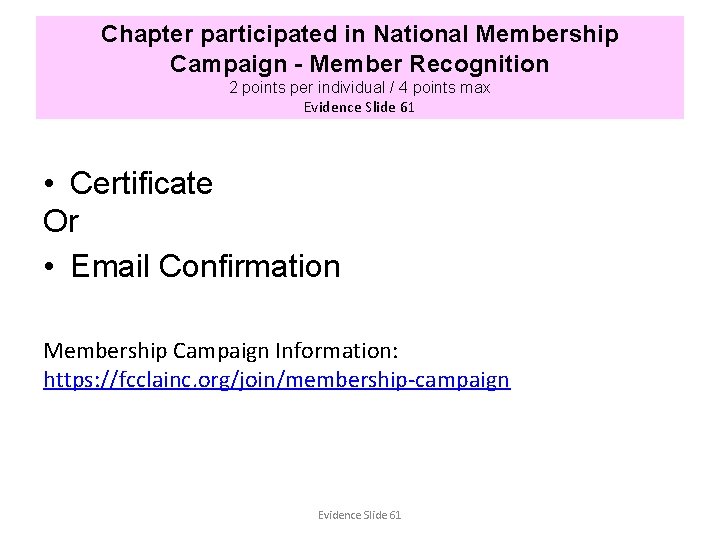 Chapter participated in National Membership Campaign - Member Recognition
2 points per individual / 4 points max
Evidence Slide 61

• Certificate
Or
• Email Confirmation

Membership Campaign Information:
https://fcclainc.org/join/membership-campaign

Evidence Slide 61